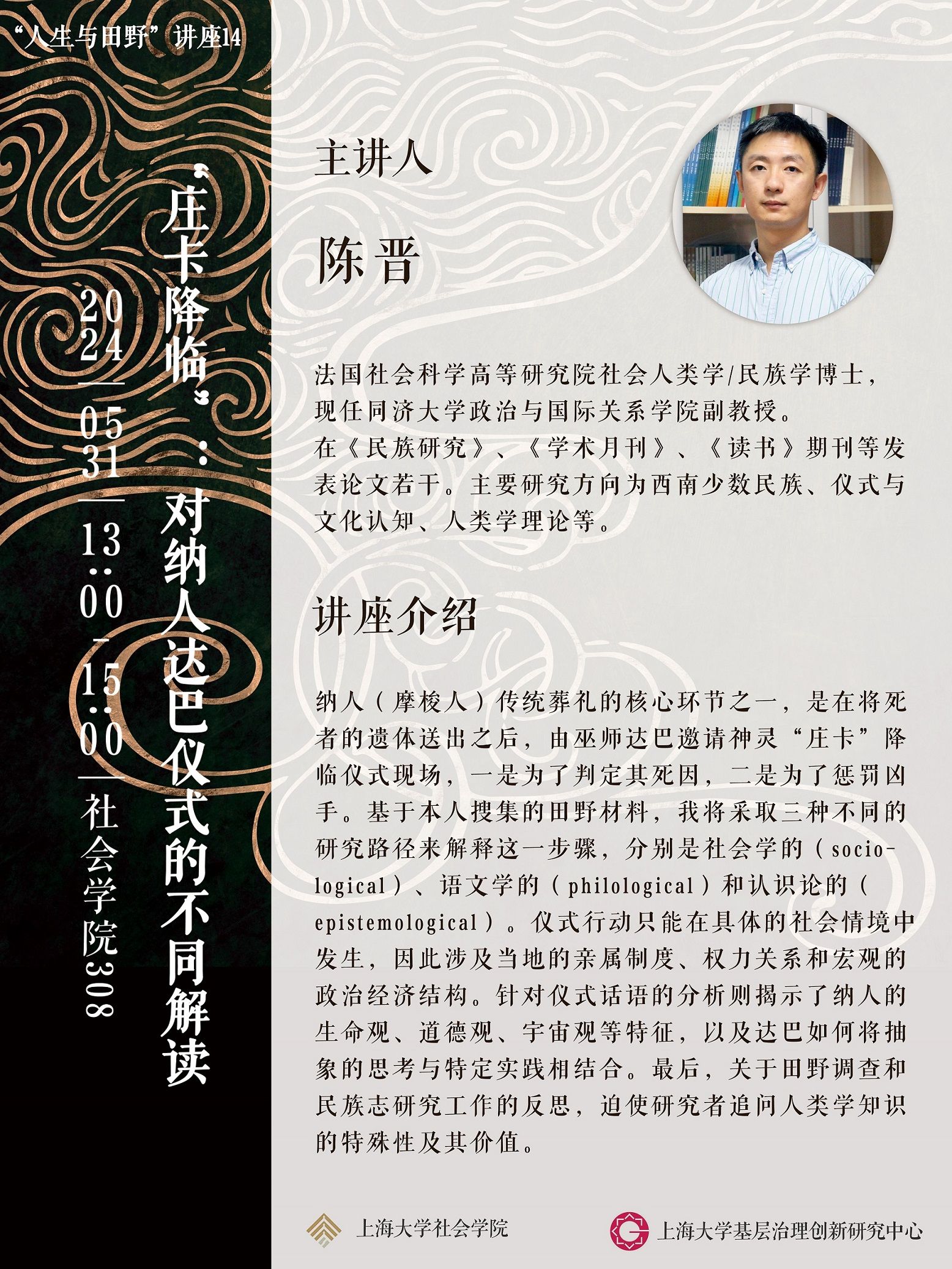 “人生与田野”讲座14

“庄卡降临”：对纳人达巴仪式的不同解读

2024—0531—13:00-15:00—社会学院308

主讲人

陈晋

法国社会科学高等研究院社会人类学/民族学博士，现任同济大学政治与国际关系学院副教授。
在《民族研究》、《学术月刊》、《读书》期刊等发表论文若干。主要研究方向为西南少数民族、仪式与文化认知、人类学理论等。

讲座介绍

纳人（摩梭人）传统葬礼的核心环节之一，是在将死者的遗体送出之后，由巫师达巴邀请神灵“庄卡”降临仪式现场，一是为了判定其死因，二是为了惩罚凶手。基于本人搜集的田野材料，我将采取三种不同的研究路径来解释这一步骤，分别是社会学的（sociological）、语文学的（philological）和认识论的（epistemological）。仪式行动只能在具体的社会情境中发生，因此涉及当地的亲属制度、权力关系和宏观的政治经济结构。针对仪式话语的分析则揭示了纳人的生命观、道德观、宇宙观等特征，以及达巴如何将抽象的思考与特定实践相结合。最后，关于田野调查和民族志研究工作的反思，迫使研究者追问人类学知识的特殊性及其价值。

上海大学社会学院

上海大学基层治理创新研究中心